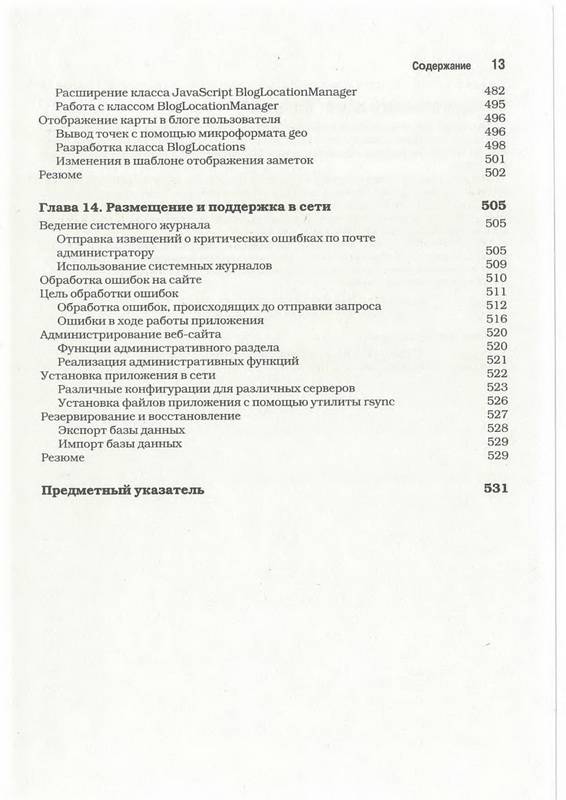 Содержание 13

Расширение класса JavaScript BlogLocationManager 482
Работа с классом BlogLocationManager 495
Отображение карты в блоге пользователя 496
Вывод точек с помощью микроформата geo 496
Разработка класса BlogLocations 498
Изменения в шаблоне отображения заметок 501
Резюме 502

Глава 14. Размещение и поддержка в сети 505
Ведение системного журнала 505
Отправка извещений о критических ошибках по почте администратору 505
Использование системных журналов 509
Обработка ошибок на сайте 510
Цель обработки ошибок 511
Обработка ошибок, происходящих до отправки запроса 512
Ошибки в ходе работы приложения 516
Администрирование веб-сайта 520
Функции административного раздела 520
Реализация административных функций 521
Установка приложения в сети 522
Различные конфигурации для различных серверов 523
Установка файлов приложения с помощью утилиты rsync 526
Резервирование и восстановление 527
Экспорт базы данных 528
Импорт базы данных 529
Резюме 529

Предметный указатель 531